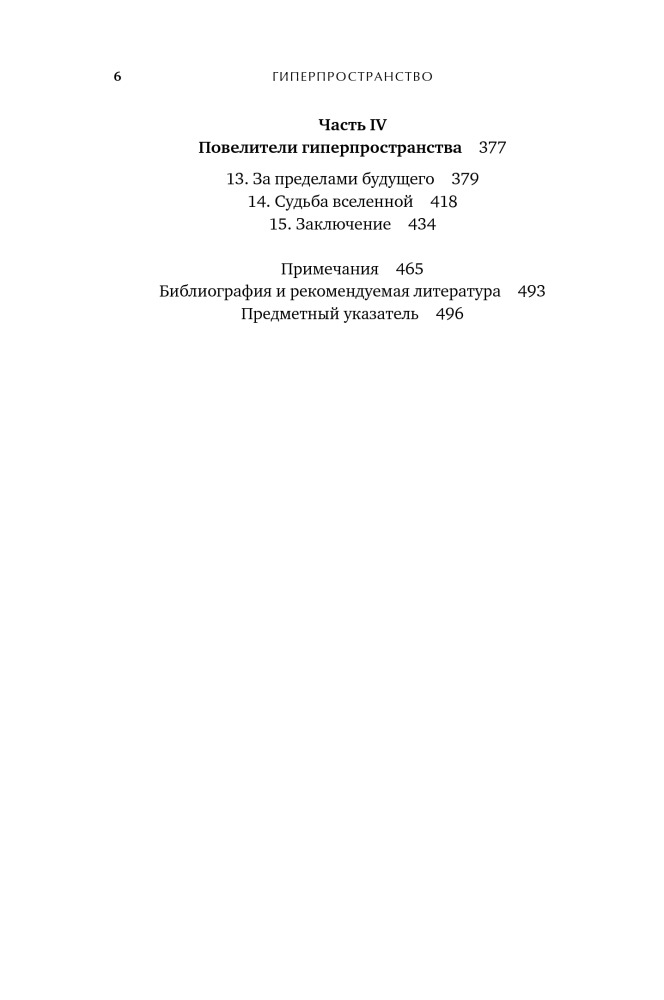 6 ГИПЕРПРОСТРАНСТВО

Часть IV
Повелители гиперпространства 377

13. За пределами будущего 379
14. Судьба вселенной 418
15. Заключение 434

Примечания 465
Библиография и рекомендуемая литература 493
Предметный указатель 496